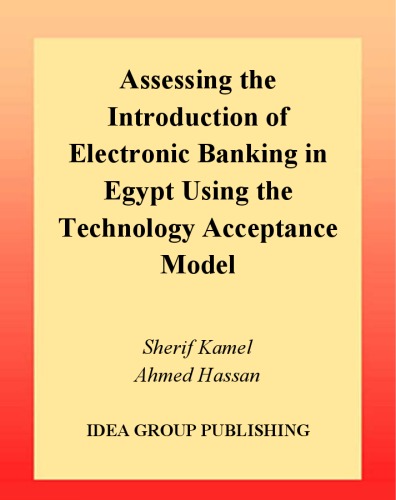 Assessing the Introduction of Electronic Banking in Egypt Using the Technology Acceptance Model

Sherif Kamel
Ahmed Hassan

IDEA GROUP PUBLISHING